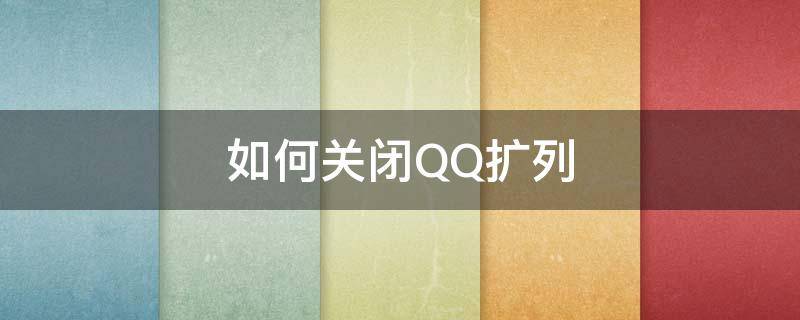 如何关闭QQ扩列